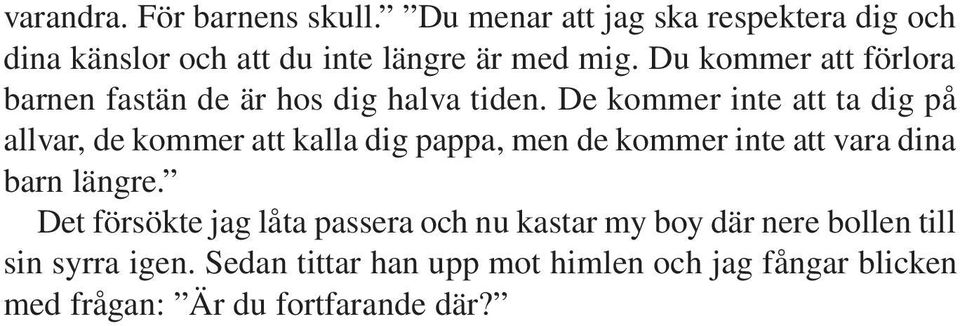 varandra. För barnens skull.” ”Du menar att jag ska respektera dig och dina känslor och att du inte längre är med mig. Du kommer att förlora barnen fastän de är hos dig halva tiden. De kommer inte att ta dig på allvar, de kommer att kalla dig pappa, men de kommer inte att vara dina barn längre.”

Det försökte jag låta passera och nu kastar my boy där nere bollen till sin syrra igen. Sedan tittar han upp mot himlen och jag fångar blicken med frågan: ”Är du fortfarande där?”